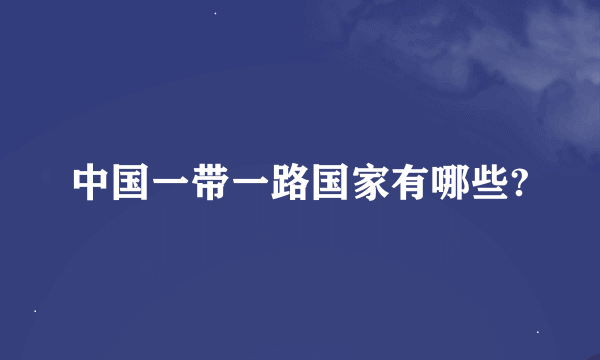 中国一带一路国家有哪些?